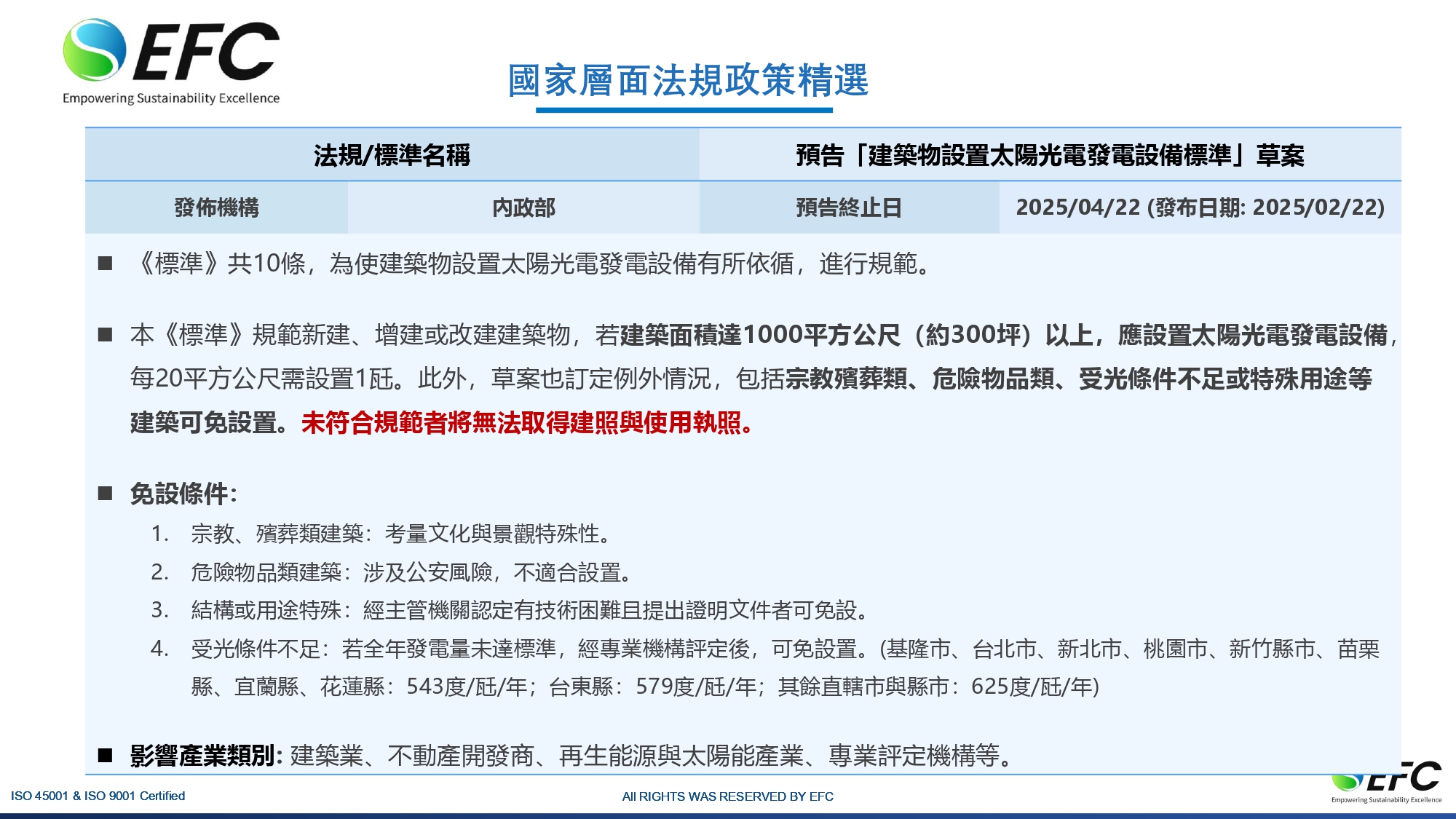 EFC
Empowering Sustainability Excellence

國家層面法規政策精選

| 法規/標準名稱 | | 預告「建築物設置太陽光電發電設備標準」草案 | |
|---|---|---|---|
| 發佈機構 | 內政部 | 預告終止日 | 2025/04/22 (發布日期: 2025/02/22) |

■ 《標準》共10條，為使建築物設置太陽光電發電設備有所依循，進行規範。

■ 本《標準》規範新建、增建或改建建築物，若建築面積達1000平方公尺（約300坪）以上，應設置太陽光電發電設備，每20平方公尺需設置1瓩。此外，草案也訂定例外情況，包括宗教殯葬類、危險物品類、受光條件不足或特殊用途等建築可免設置。未符合規範者將無法取得建照與使用執照。

■ 免設條件:
1. 宗教、殯葬類建築：考量文化與景觀特殊性。
2. 危險物品類建築：涉及公安風險，不適合設置。
3. 結構或用途特殊：經主管機關認定有技術困難且提出證明文件者可免設。
4. 受光條件不足：若全年發電量未達標準，經專業機構評定後，可免設置。(基隆市、台北市、新北市、桃園市、新竹縣市、苗栗縣、宜蘭縣、花蓮縣：543度/瓩/年；台東縣：579度/瓩/年；其餘直轄市與縣市：625度/瓩/年)

■ 影響產業類別: 建築業、不動產開發商、再生能源與太陽能產業、專業評定機構等。

ISO 45001 & ISO 9001 Certified
All RIGHTS WAS RESERVED BY EFC
EFC
Empowering Sustainability Excellence